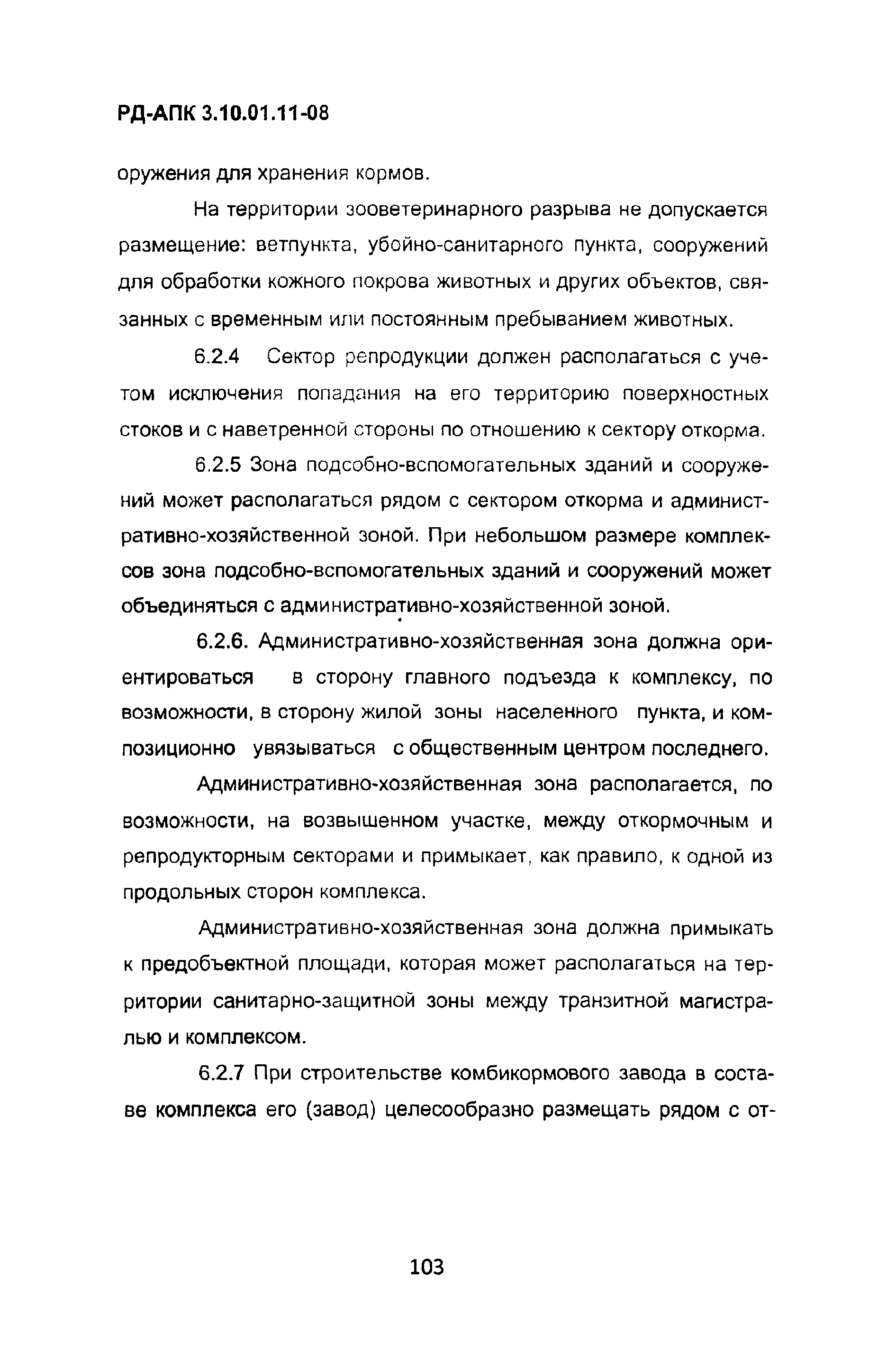 РД-АПК 3.10.01.11-08

оружения для хранения кормов.

На территории зооветеринарного разрыва не допускается размещение: ветпункта, убойно-санитарного пункта, сооружений для обработки кожного покрова животных и других объектов, связанных с временным или постоянным пребыванием животных.

6.2.4 Сектор репродукции должен располагаться с учетом исключения попадания на его территорию поверхностных стоков и с наветренной стороны по отношению к сектору откорма.

6.2.5 Зона подсобно-вспомогательных зданий и сооружений может располагаться рядом с сектором откорма и административно-хозяйственной зоной. При небольшом размере комплексов зона подсобно-вспомогательных зданий и сооружений может объединяться с административно-хозяйственной зоной.

6.2.6. Административно-хозяйственная зона должна ориентироваться в сторону главного подъезда к комплексу, по возможности, в сторону жилой зоны населенного пункта, и композиционно увязываться с общественным центром последнего.

Административно-хозяйственная зона располагается, по возможности, на возвышенном участке, между откормочным и репродукторным секторами и примыкает, как правило, к одной из продольных сторон комплекса.

Административно-хозяйственная зона должна примыкать к предобъектной площади, которая может располагаться на территории санитарно-защитной зоны между транзитной магистралью и комплексом.

6.2.7 При строительстве комбикормового завода в составе комплекса его (завод) целесообразно размещать рядом с от-

103